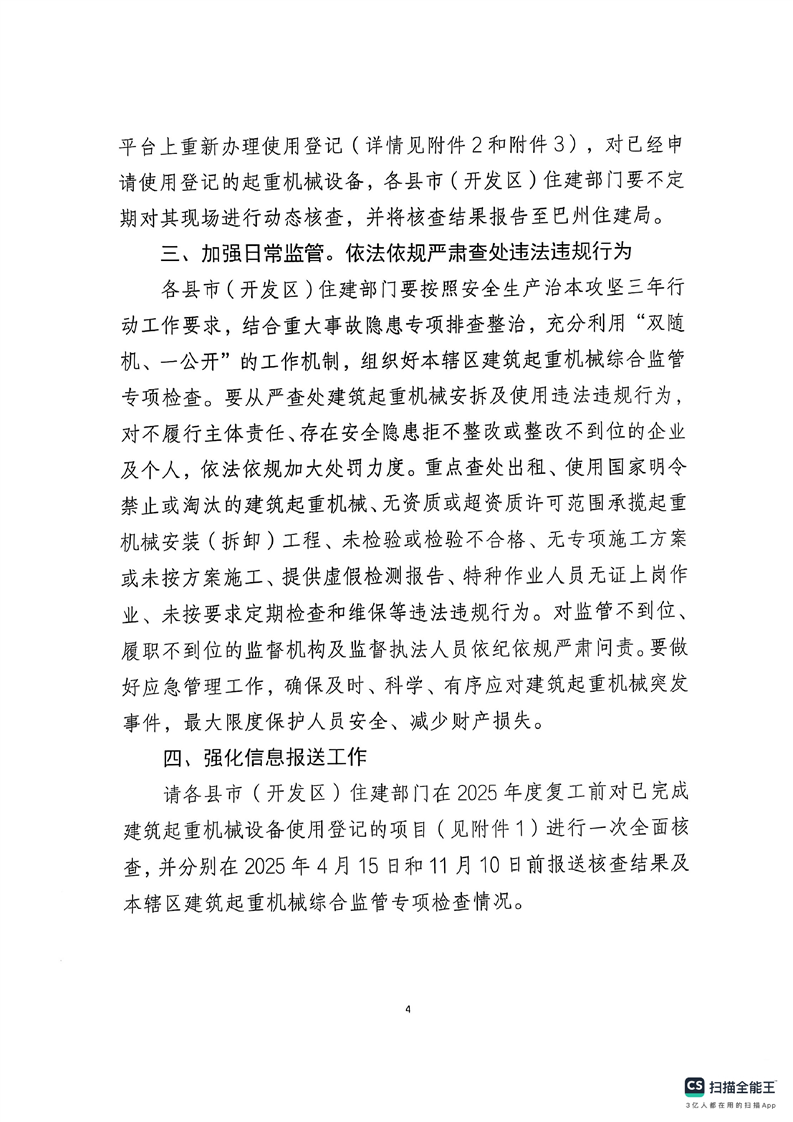 平台上重新办理使用登记（详情见附件2和附件3），对已经申请使用登记的起重机械设备，各县市（开发区）住建部门要不定期对其现场进行动态核查，并将核查结果报告至巴州住建局。

三、加强日常监管。依法依规严肃查处违法违规行为

各县市（开发区）住建部门要按照安全生产治本攻坚三年行动工作要求，结合重大事故隐患专项排查整治，充分利用“双随机、一公开”的工作机制，组织好本辖区建筑起重机械综合监管专项检查。要从严查处建筑起重机械安拆及使用违法违规行为，对不履行主体责任、存在安全隐患拒不整改或整改不到位的企业及个人，依法依规加大处罚力度。重点查处出租、使用国家明令禁止或淘汰的建筑起重机械、无资质或超资质许可范围承揽起重机械安装（拆卸）工程、未检验或检验不合格、无专项施工方案或未按方案施工、提供虚假检测报告、特种作业人员无证上岗作业、未按要求定期检查和维保等违法违规行为。对监管不到位、履职不到位的监督机构及监督执法人员依纪依规严肃问责。要做好应急管理工作，确保及时、科学、有序应对建筑起重机械突发事件，最大限度保护人员安全、减少财产损失。

四、强化信息报送工作

请各县市（开发区）住建部门在2025年度复工前对已完成建筑起重机械设备使用登记的项目（见附件1）进行一次全面核查，并分别在2025年4月15日和11月10日前报送核查结果及本辖区建筑起重机械综合监管专项检查情况。

4

CS 扫描全能王
3亿人都在用的扫描App